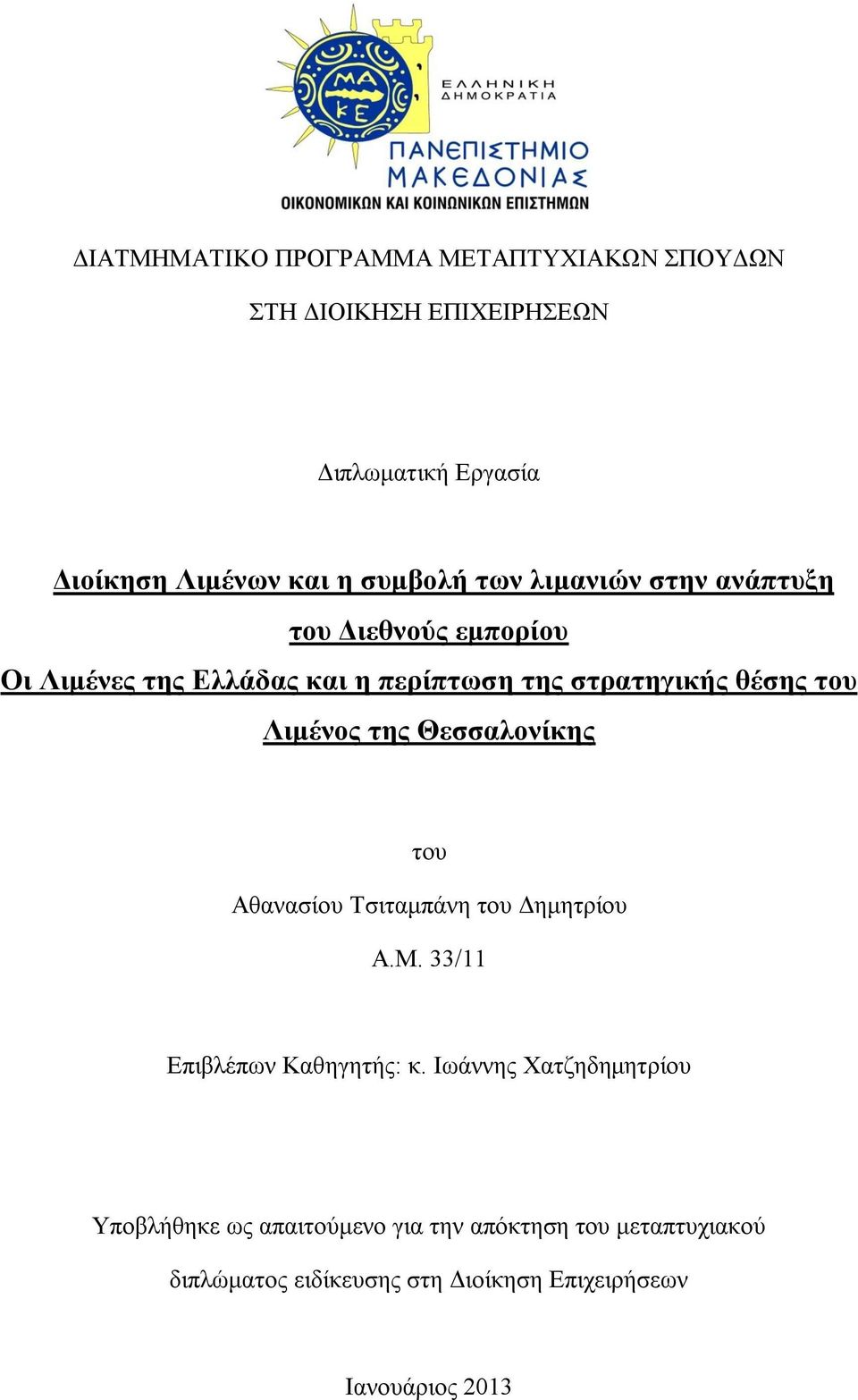 ΜΑ
ΚΕ

ΕΛΛΗΝΙΚΗ
ΔΗΜΟΚΡΑΤΙΑ

ΠΑΝΕΠΙΣΤΗΜΙΟ
ΜΑΚΕΔΟΝΙΑΣ
ΟΙΚΟΝΟΜΙΚΩΝ ΚΑΙ ΚΟΙΝΩΝΙΚΩΝ ΕΠΙΣΤΗΜΩΝ

ΔΙΑΤΜΗΜΑΤΙΚΟ ΠΡΟΓΡΑΜΜΑ ΜΕΤΑΠΤΥΧΙΑΚΩΝ ΣΠΟΥΔΩΝ

ΣΤΗ ΔΙΟΙΚΗΣΗ ΕΠΙΧΕΙΡΗΣΕΩΝ

Διπλωματική Εργασία

Διοίκηση Λιμένων και η συμβολή των λιμανιών στην ανάπτυξη του Διεθνούς εμπορίου

Οι Λιμένες της Ελλάδας και η περίπτωση της στρατηγικής θέσης του Λιμένος της Θεσσαλονίκης

του

Αθανασίου Τσιταμπάνη του Δημητρίου

Α.Μ. 33/11

Επιβλέπων Καθηγητής: κ. Ιωάννης Χατζηδημητρίου

Υποβλήθηκε ως απαιτούμενο για την απόκτηση του μεταπτυχιακού διπλώματος ειδίκευσης στη Διοίκηση Επιχειρήσεων

Ιανουάριος 2013